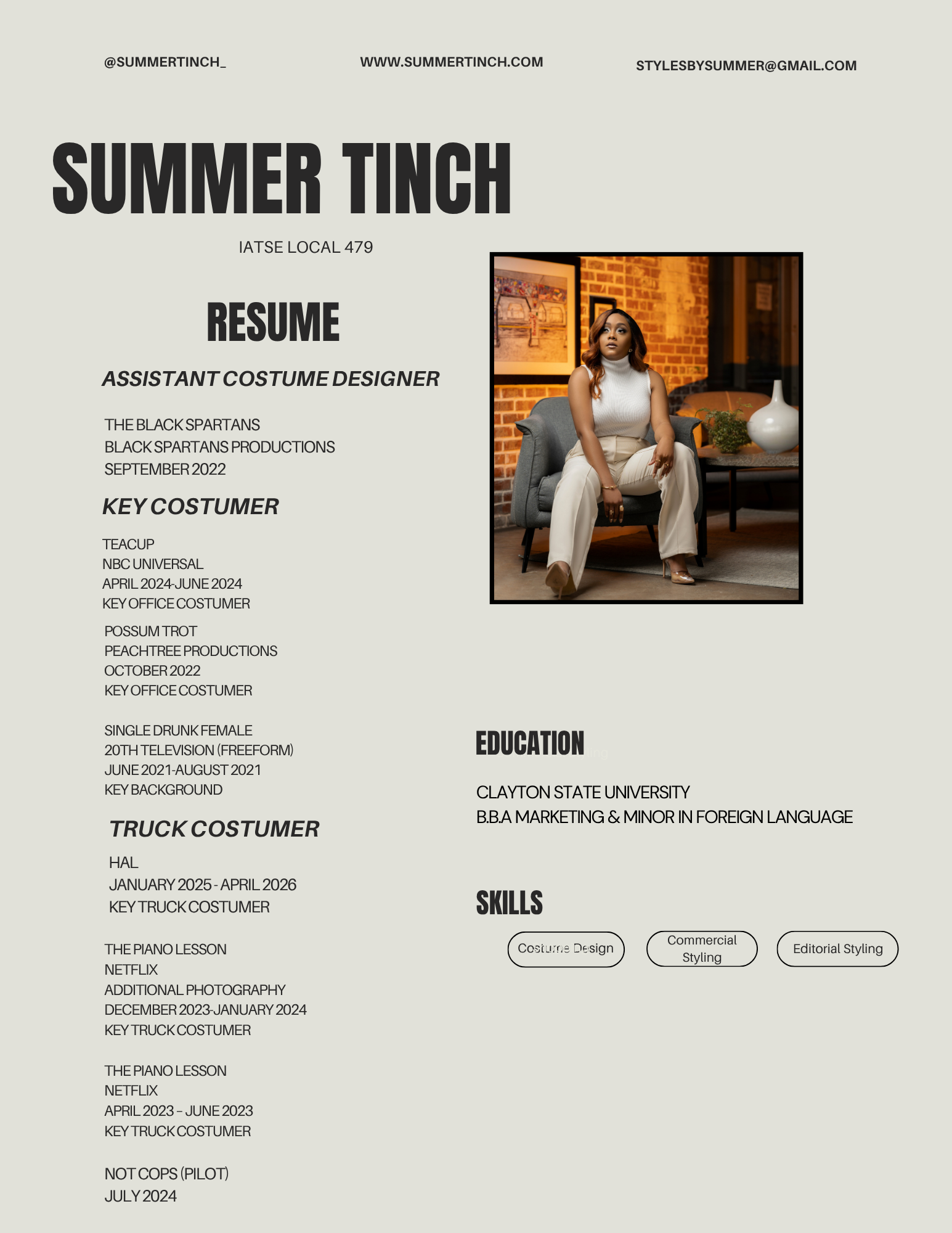 @SUMMERTINCH_

WWW.SUMMERTINCH.COM

STYLESBYSUMMER@GMAIL.COM

SUMMER TINCH

IATSE LOCAL 479

RESUME

ASSISTANT COSTUME DESIGNER

THE BLACK SPARTANS
BLACK SPARTANS PRODUCTIONS
SEPTEMBER 2022

KEY COSTUMER

TEACUP
NBC UNIVERSAL
APRIL 2024-JUNE 2024
KEY OFFICE COSTUMER

POSSUM TROT
PEACHTREE PRODUCTIONS
OCTOBER 2022
KEY OFFICE COSTUMER

SINGLE DRUNK FEMALE
20TH TELEVISION (FREEFORM)
JUNE 2021-AUGUST 2021
KEY BACKGROUND

TRUCK COSTUMER

HAL
JANUARY 2025 - APRIL 2026
KEY TRUCK COSTUMER

THE PIANO LESSON
NETFLIX
ADDITIONAL PHOTOGRAPHY
DECEMBER 2023-JANUARY 2024
KEY TRUCK COSTUMER

THE PIANO LESSON
NETFLIX
APRIL 2023 – JUNE 2023
KEY TRUCK COSTUMER

NOT COPS (PILOT)
JULY 2024

EDUCATION

CLAYTON STATE UNIVERSITY
B.B.A MARKETING & MINOR IN FOREIGN LANGUAGE

SKILLS

Costume Design

Commercial Styling

Editorial Styling